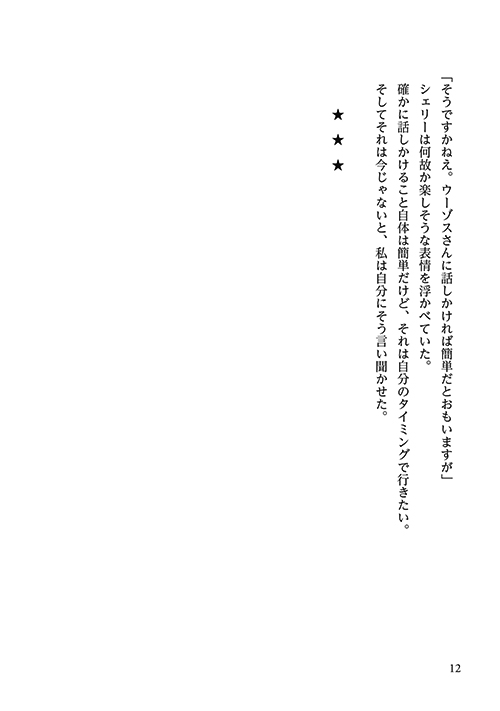 「そうですかねえ。ウーゾスさんに話しかければ簡単だとおもいますが」

シェリーは何故か楽しそうな表情を浮かべていた。

確かに話しかけること自体は簡単だけど、それは自分のタイミングで行きたい。

そしてそれは今じゃないと、私は自分にそう言い聞かせた。

★
★
★

12